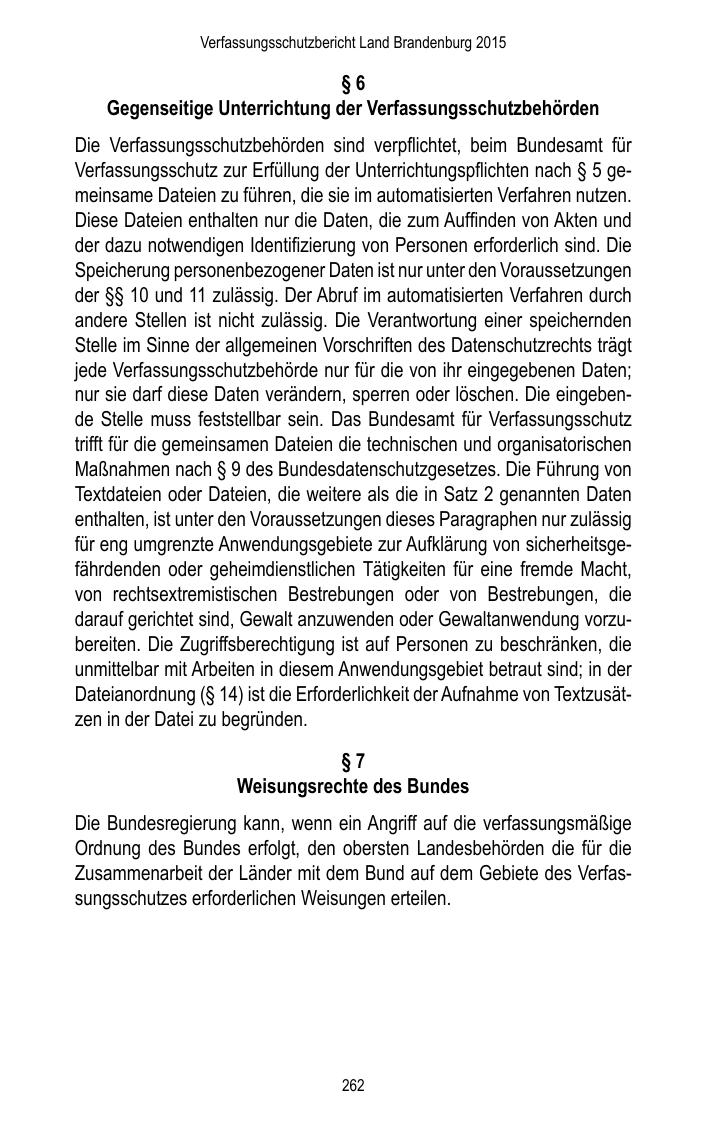 Verfassungsschutzbericht Land Brandenburg 2015

§ 6
Gegenseitige Unterrichtung der Verfassungsschutzbehörden

Die Verfassungsschutzbehörden sind verpflichtet, beim Bundesamt für Verfassungsschutz zur Erfüllung der Unterrichtungspflichten nach § 5 gemeinsame Dateien zu führen, die sie im automatisierten Verfahren nutzen. Diese Dateien enthalten nur die Daten, die zum Auffinden von Akten und der dazu notwendigen Identifizierung von Personen erforderlich sind. Die Speicherung personenbezogener Daten ist nur unter den Voraussetzungen der §§ 10 und 11 zulässig. Der Abruf im automatisierten Verfahren durch andere Stellen ist nicht zulässig. Die Verantwortung einer speichernden Stelle im Sinne der allgemeinen Vorschriften des Datenschutzrechts trägt jede Verfassungsschutzbehörde nur für die von ihr eingegebenen Daten; nur sie darf diese Daten verändern, sperren oder löschen. Die eingebende Stelle muss feststellbar sein. Das Bundesamt für Verfassungsschutz trifft für die gemeinsamen Dateien die technischen und organisatorischen Maßnahmen nach § 9 des Bundesdatenschutzgesetzes. Die Führung von Textdateien oder Dateien, die weitere als die in Satz 2 genannten Daten enthalten, ist unter den Voraussetzungen dieses Paragraphen nur zulässig für eng umgrenzte Anwendungsgebiete zur Aufklärung von sicherheitsgefährdenden oder geheimdienstlichen Tätigkeiten für eine fremde Macht, von rechtsextremistischen Bestrebungen oder von Bestrebungen, die darauf gerichtet sind, Gewalt anzuwenden oder Gewaltanwendung vorzubereiten. Die Zugriffsberechtigung ist auf Personen zu beschränken, die unmittelbar mit Arbeiten in diesem Anwendungsgebiet betraut sind; in der Dateianordnung (§ 14) ist die Erforderlichkeit der Aufnahme von Textzusätzen in der Datei zu begründen.

§ 7
Weisungsrechte des Bundes

Die Bundesregierung kann, wenn ein Angriff auf die verfassungsmäßige Ordnung des Bundes erfolgt, den obersten Landesbehörden die für die Zusammenarbeit der Länder mit dem Bund auf dem Gebiete des Verfassungsschutzes erforderlichen Weisungen erteilen.

262